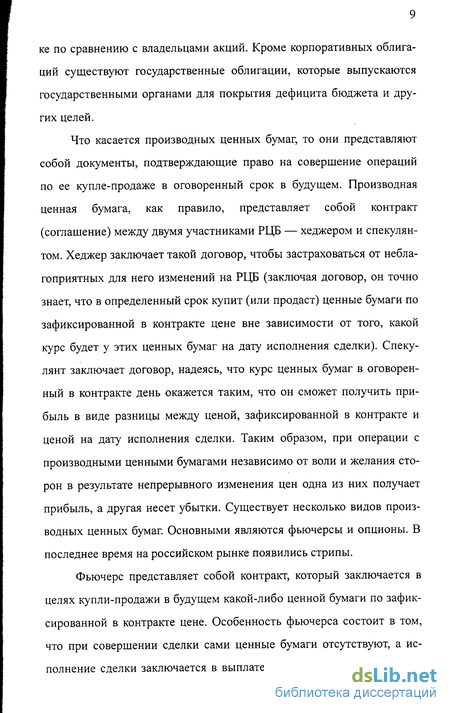 9

ке по сравнению с владельцами акций. Кроме корпоративных облигаций существуют государственные облигации, которые выпускаются государственными органами для покрытия дефицита бюджета и других целей.

Что касается производных ценных бумаг, то они представляют собой документы, подтверждающие право на совершение операций по ее купле-продаже в оговоренный срок в будущем. Производная ценная бумага, как правило, представляет собой контракт (соглашение) между двумя участниками РЦБ — хеджером и спекулянтом. Хеджер заключает такой договор, чтобы застраховаться от неблагоприятных для него изменений на РЦБ (заключая договор, он точно знает, что в определенный срок купит (или продаст) ценные бумаги по зафиксированной в контракте цене вне зависимости от того, какой курс будет у этих ценных бумаг на дату исполнения сделки). Спекулянт заключает договор, надеясь, что курс ценных бумаг в оговоренный в контракте день окажется таким, что он сможет получить прибыль в виде разницы между ценой, зафиксированной в контракте и ценой на дату исполнения сделки. Таким образом, при операции с производными ценными бумагами независимо от воли и желания сторон в результате непрерывного изменения цен одна из них получает прибыль, а другая несет убытки. Существует несколько видов производных ценных бумаг. Основными являются фьючерсы и опционы. В последнее время на российском рынке появились стрипы.

Фьючерс представляет собой контракт, который заключается в целях купли-продажи в будущем какой-либо ценной бумаги по зафиксированной в контракте цене. Особенность фьючерса состоит в том, что при совершении сделки сами ценные бумаги отсутствуют, а исполнение сделки заключается в выплате

dsLib.net
библиотека диссертаций